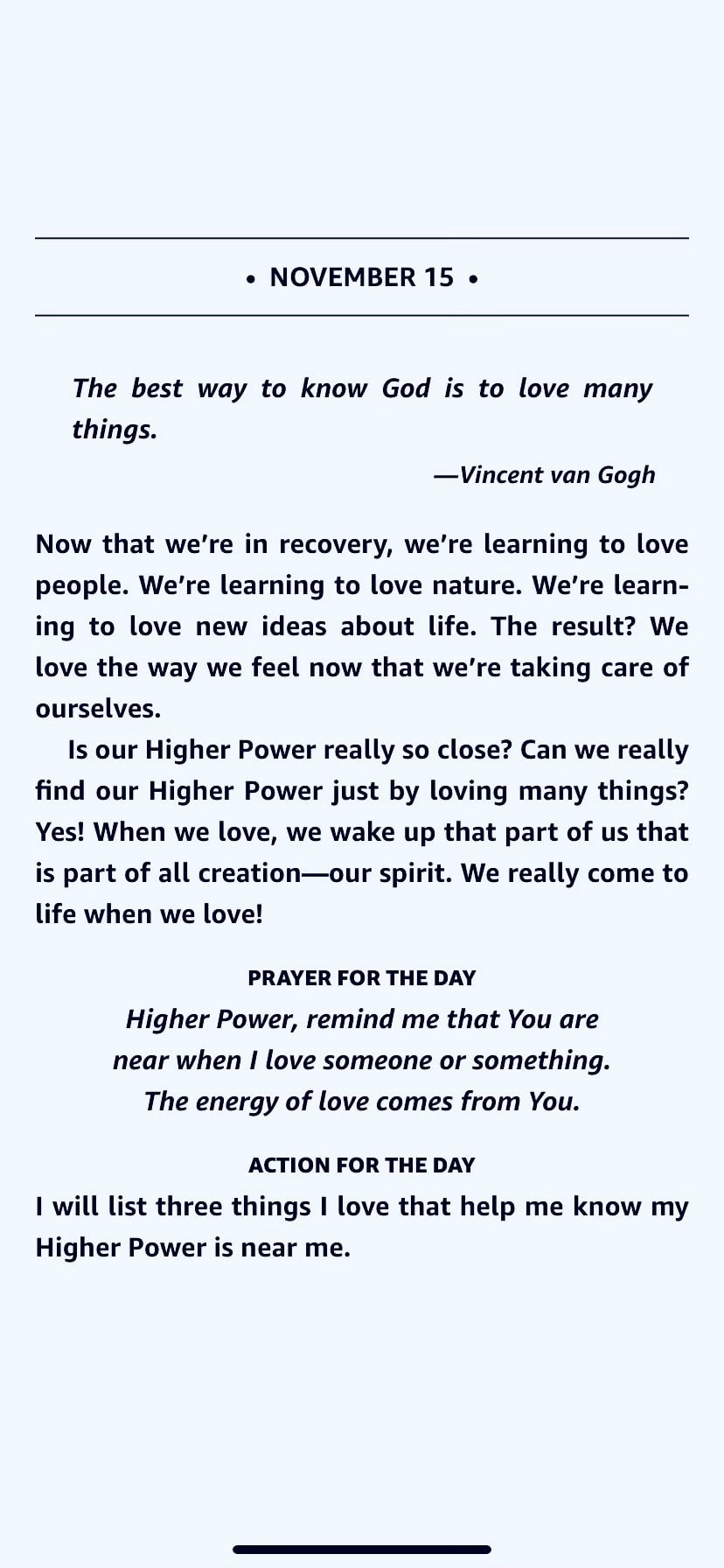 • NOVEMBER 15 •

The best way to know God is to love many things.

—Vincent van Gogh

Now that we're in recovery, we're learning to love people. We're learning to love nature. We're learning to love new ideas about life. The result? We love the way we feel now that we're taking care of ourselves.

Is our Higher Power really so close? Can we really find our Higher Power just by loving many things? Yes! When we love, we wake up that part of us that is part of all creation—our spirit. We really come to life when we love!

PRAYER FOR THE DAY

Higher Power, remind me that You are near when I love someone or something. The energy of love comes from You.

ACTION FOR THE DAY

I will list three things I love that help me know my Higher Power is near me.